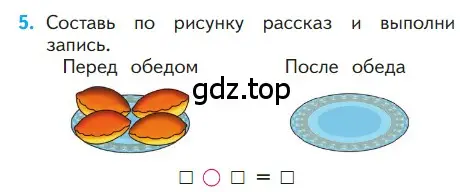 5. Составь по рисунку рассказ и выполни запись.

Перед обедом

После обеда

gdz.top

□ ○ □ = □